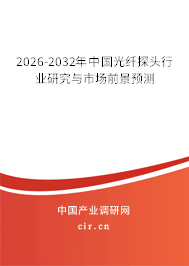 2026-2032年中国光纤探头行业研究与市场前景预测

中国产业调研网

cir.cn